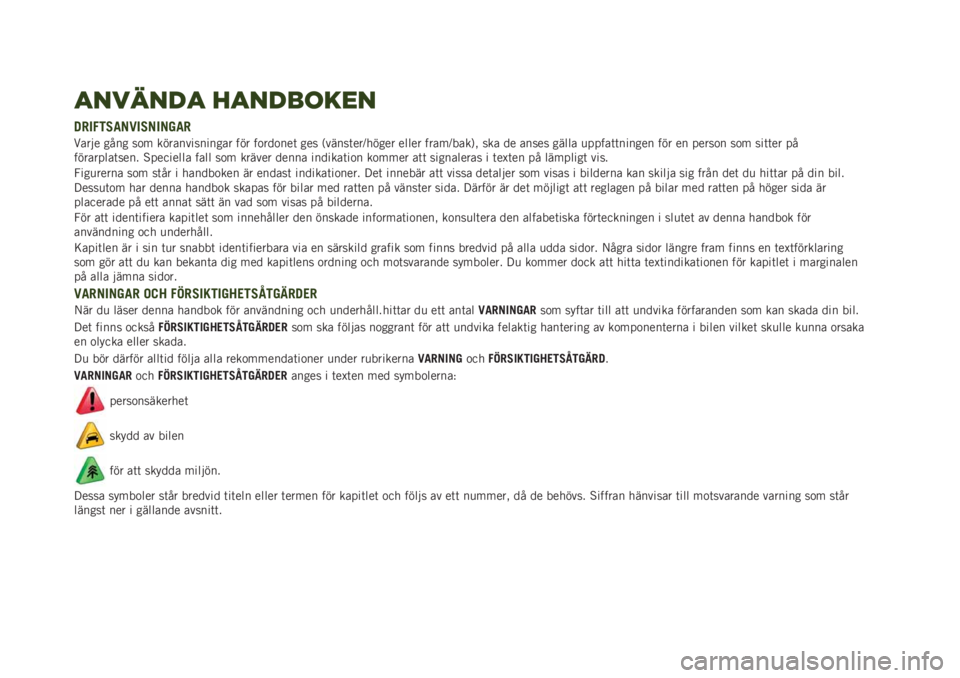 ANVÄNDA HANDBOKEN

DRIFTSANVISNINGAR

Varje gång som köranvisningar för fordonet ges (vänster/höger eller fram/bak), ska de anses gälla uppfattningen för en person som sitter på förarplatsen. Speciella fall som kräver denna indikation kommer att signaleras i texten på lämpligt vis.

Figurerna som står i handboken är endast indikationer. Det innebär att vissa detaljer som visas i bilderna kan skilja sig från det du hittar på din bil. Dessutom har denna handbok skapas för bilar med ratten på vänster sida. Därför är det möjligt att reglagen på bilar med ratten på höger sida är placerade på ett annat sätt än vad som visas på bilderna.

För att identifiera kapitlet som innehåller den önskade informationen, konsultera den alfabetiska förteckningen i slutet av denna handbok för användning och underhåll.

Kapitlen är i sin tur snabbt identifierbara via en särskild grafik som finns bredvid på alla udda sidor. Några sidor längre fram finns en textförklaring som gör att du kan bekanta dig med kapitlens ordning och motsvarande symboler. Du kommer dock att hitta textindikationen för kapitlet i marginalen på alla jämna sidor.

VARNINGAR OCH FÖRSIKTIGHETSÅTGÄRDER

När du läser denna handbok för användning och underhåll.hittar du ett antal VARNINGAR som syftar till att undvika förfaranden som kan skada din bil.

Det finns också FÖRSIKTIGHETSÅTGÄRDER som ska följas noggrant för att undvika felaktig hantering av komponenterna i bilen vilket skulle kunna orsaka en olycka eller skada.

Du bör därför alltid följa alla rekommendationer under rubrikerna VARNING och FÖRSIKTIGHETSÅTGÄRD.

VARNINGAR och FÖRSIKTIGHETSÅTGÄRDER anges i texten med symbolerna:

personsäkerhet

skydd av bilen

för att skydda miljön.

Dessa symboler står bredvid titeln eller termen för kapitlet och följs av ett nummer, då de behövs. Siffran hänvisar till motsvarande varning som står längst ner i gällande avsnitt.

carmanualsonline.info